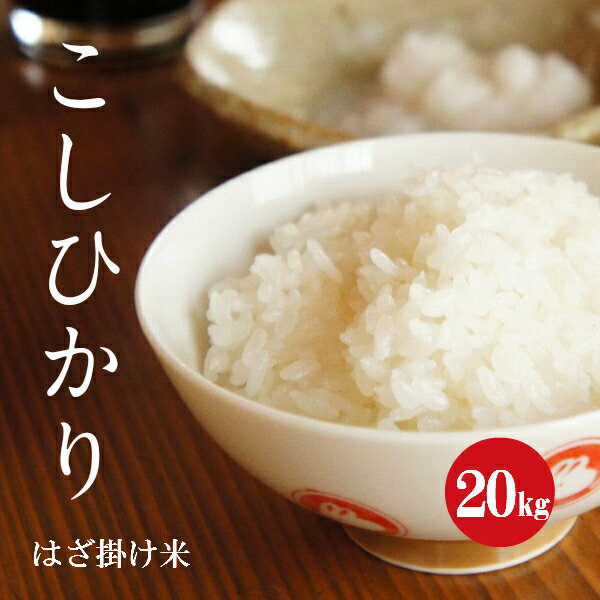 こしひかり

はざ掛け米

20kg